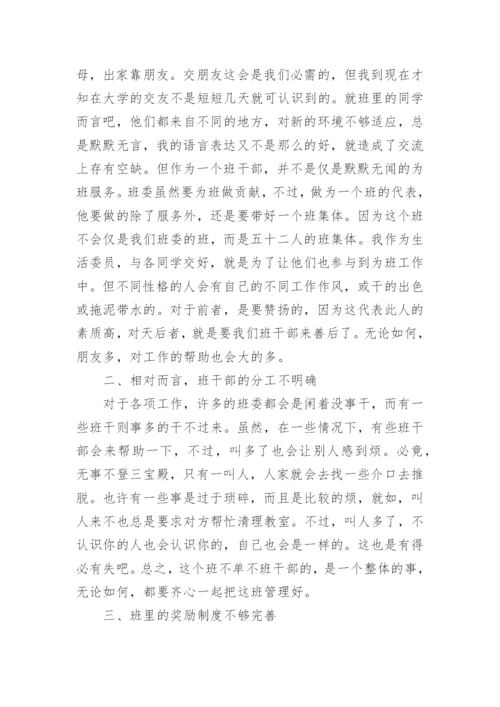 母，出家靠朋友。交朋友这会是我们必需的，但我到现在才知在大学的交友不是短短几天就可认识到的。就班里的同学而言吧，他们都来自不同的地方，对新的环境不够适应，总是默默无言，我的语言表达又不是那么的好，就造成了交流上存有空缺。但作为一个班干部，并不是仅是默默无闻的为班服务。班委虽然要为班做贡献，不过，做为一个班的代表，他要做的除了服务外，还是要带好一个班集体。因为这个班不会仅是我们班委的班，而是五十二人的班集体。我作为生活委员，与各同学交好，就是为了让他们也参与到为班工作中。但不同性格的人会有自己的不同工作作风，或干的出色或拖泥带水的。对于前者，是要赞扬的，因为这代表此人的素质高，对天后者，就是要我们班干部来善后了。无论如何，朋友多，对工作的帮助也会大的多。

二、相对而言，班干部的分工不明确

对于各项工作，许多的班委都会是闲着没事干，而有一些班干则事多的干不过来。虽然，在一些情况下，有些班干部会来帮助一下，不过，叫多了也会让别人感到烦。必竟，无事不登三宝殿，只有一叫人，人家就会去找一些介口去推脱。也许有一些事是过于琐碎，而且是比较的烦，就如，叫人来不也总是要求对方帮忙清理教室。不过，叫人多了，不认识你的人也会认识你的，自己也会是一样的。这也是有得必有失吧。总之，这个班不单不班干部的，是一个整体的事，无论如何，都要齐心一起把这班管理好。

三、班里的奖励制度不够完善